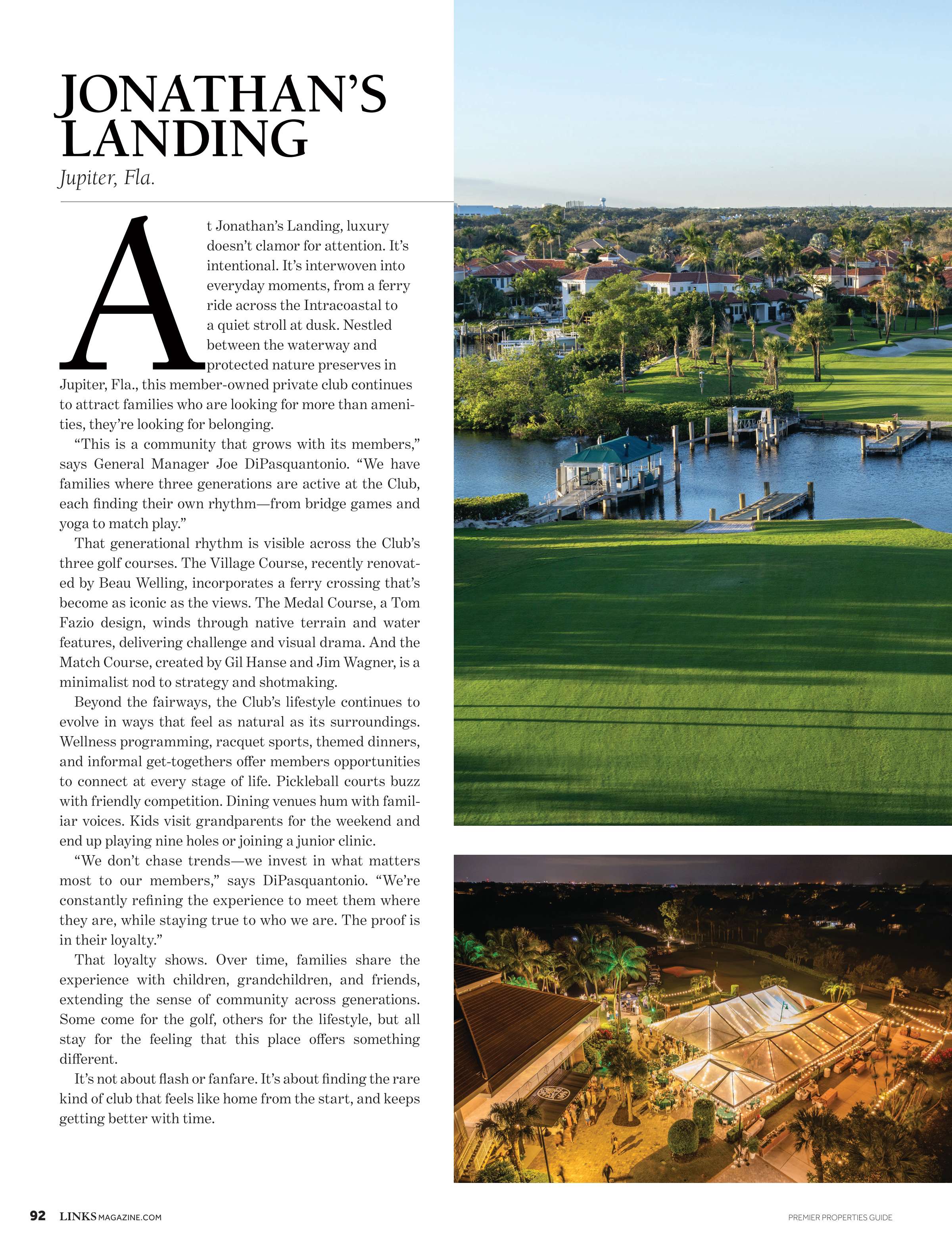 JONATHAN'S LANDING

Jupiter, Fla.

At Jonathan's Landing, luxury doesn't clamor for attention. It's intentional. It's interwoven into everyday moments, from a ferry ride across the Intracoastal to a quiet stroll at dusk. Nestled between the waterway and protected nature preserves in Jupiter, Fla., this member-owned private club continues to attract families who are looking for more than amenities, they're looking for belonging.

"This is a community that grows with its members," says General Manager Joe DiPasquantonio. "We have families where three generations are active at the Club, each finding their own rhythm—from bridge games and yoga to match play."

That generational rhythm is visible across the Club's three golf courses. The Village Course, recently renovated by Beau Welling, incorporates a ferry crossing that's become as iconic as the views. The Medal Course, a Tom Fazio design, winds through native terrain and water features, delivering challenge and visual drama. And the Match Course, created by Gil Hanse and Jim Wagner, is a minimalist nod to strategy and shotmaking.

Beyond the fairways, the Club's lifestyle continues to evolve in ways that feel as natural as its surroundings. Wellness programming, racquet sports, themed dinners, and informal get-togethers offer members opportunities to connect at every stage of life. Pickleball courts buzz with friendly competition. Dining venues hum with familiar voices. Kids visit grandparents for the weekend and end up playing nine holes or joining a junior clinic.

"We don't chase trends—we invest in what matters most to our members," says DiPasquantonio. "We're constantly refining the experience to meet them where they are, while staying true to who we are. The proof is in their loyalty."

That loyalty shows. Over time, families share the experience with children, grandchildren, and friends, extending the sense of community across generations. Some come for the golf, others for the lifestyle, but all stay for the feeling that this place offers something different.

It's not about flash or fanfare. It's about finding the rare kind of club that feels like home from the start, and keeps getting better with time.

92 LINKSMAGAZINE.COM

PREMIER PROPERTIES GUIDE